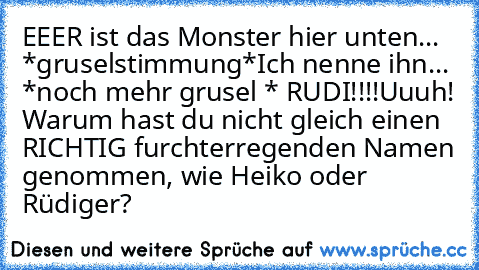 EEER ist das Monster hier unten... *gruselstimmung*Ich nenne ihn... *noch mehr grusel * RUDI!!!!Uuuh! Warum hast du nicht gleich einen RICHTIG furchterregenden Namen genommen, wie Heiko oder Rüdiger?

Diesen und weitere Sprüche auf www.sprüche.cc